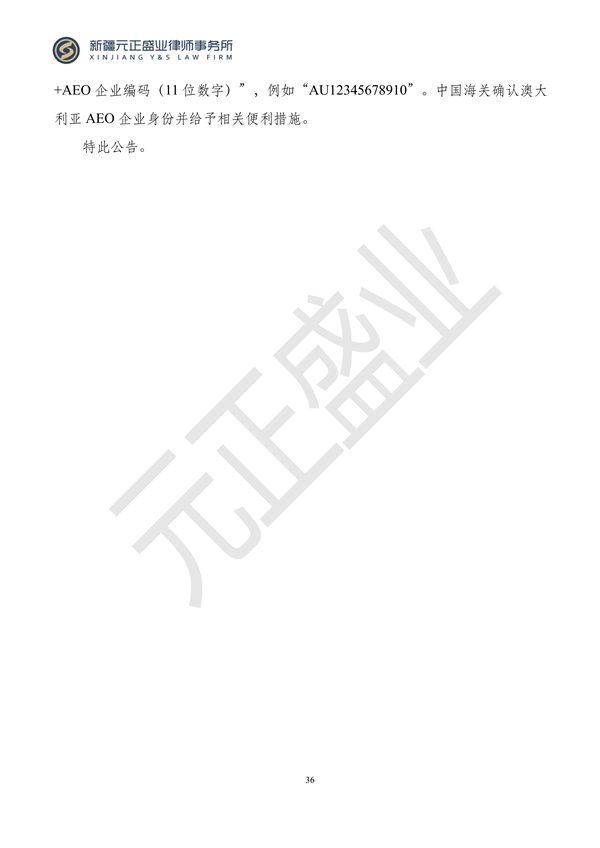 新疆元正盛业律师事务所
XINJIANG Y&S LAW FIRM

+AEO 企业编码（11 位数字）”，例如“AU12345678910”。中国海关确认澳大利亚 AEO 企业身份并给予相关便利措施。

特此公告。

元正盛业

36